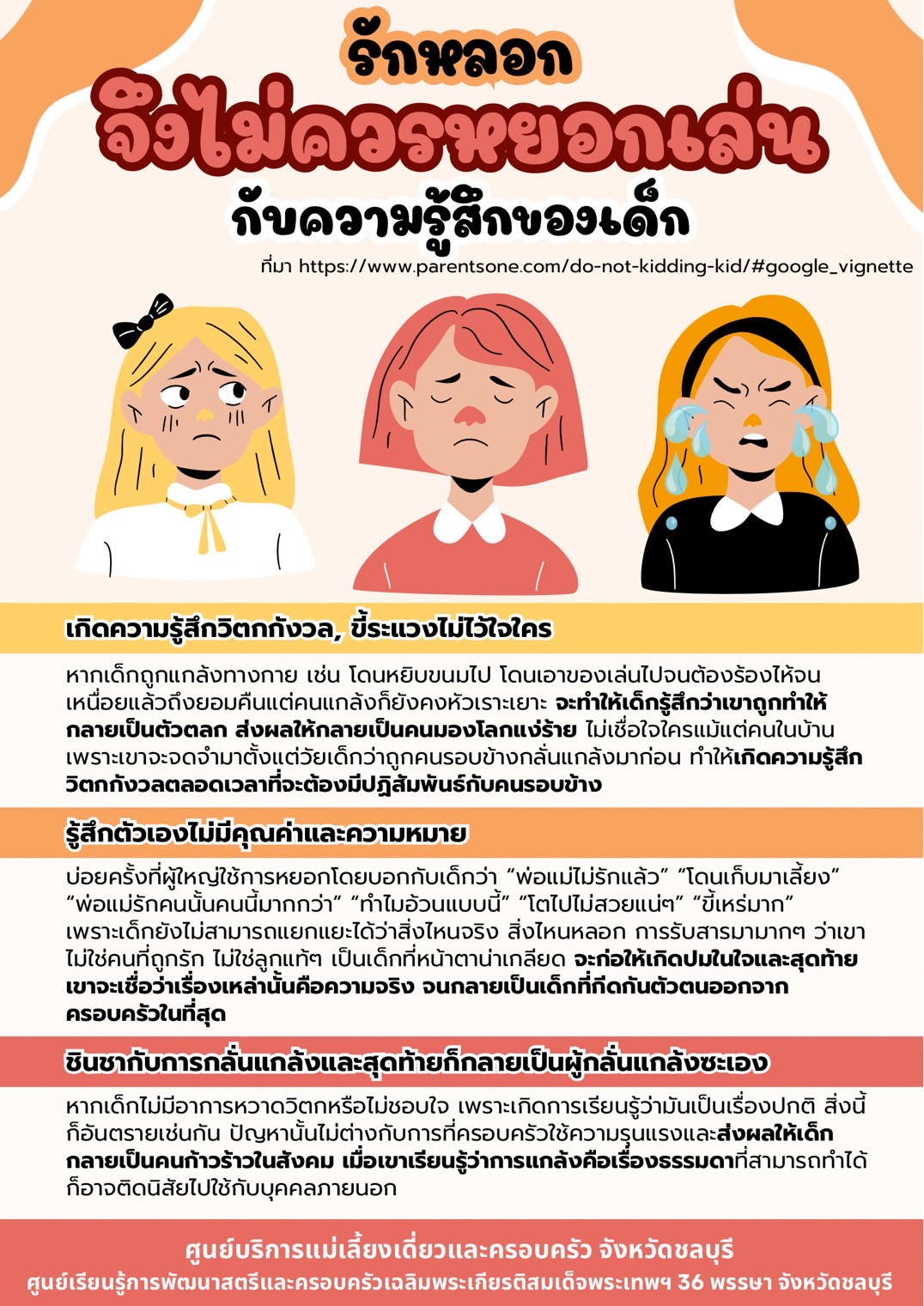 รักหลอก
จึงไม่ควรหยอกเล่น
กับความรู้สึกของเด็ก

ที่มา https://www.parentsone.com/do-not-kidding-kid/#google_vignette

เกิดความรู้สึกวิตกกังวล, ขี้ระแวงไม่ไว้ใจใคร

หากเด็กถูกแกล้งทางกาย เช่น โดนหยิบขนมไป โดนเอาของเล่นไปจนต้องร้องไห้จนเหนื่อยแล้วถึงยอมคืนแต่คนแกล้งก็ยังคงหัวเราะเยาะ จะทำให้เด็กรู้สึกว่าเขาถูกทำให้กลายเป็นตัวตลก ส่งผลให้กลายเป็นคนมองโลกแง่ร้าย ไม่เชื่อใจใครแม้แต่คนในบ้าน เพราะเขาจะจดจำมาตั้งแต่วัยเด็กว่าถูกคนรอบข้างกลั่นแกล้งมาก่อน ทำให้เกิดความรู้สึกวิตกกังวลตลอดเวลาที่จะต้องมีปฏิสัมพันธ์กับคนรอบข้าง

รู้สึกตัวเองไม่มีคุณค่าและความหมาย

บ่อยครั้งที่ผู้ใหญ่ใช้การหยอกโดยบอกกับเด็กว่า “พ่อแม่ไม่รักแล้ว” “โดนเก็บมาเลี้ยง” “พ่อแม่รักคนนั้นคนนี้มากกว่า” “ทำไมอ้วนแบบนี้” “โตไปไม่สวยแน่ๆ” “ขี้เหร่มาก” เพราะเด็กยังไม่สามารถแยกแยะได้ว่าสิ่งไหนจริง สิ่งไหนหลอก การรับสารมามากๆ ว่าเขาไม่ใช่คนที่ถูกรัก ไม่ใช่ลูกแท้ๆ เป็นเด็กที่หน้าตาน่าเกลียด จะก่อให้เกิดปมในใจและสุดท้ายเขาจะเชื่อว่าเรื่องเหล่านั้นคือความจริง จนกลายเป็นเด็กที่กีดกันตัวตนออกจากครอบครัวในที่สุด

ชินชากับการกลั่นแกล้งและสุดท้ายก็กลายเป็นผู้กลั่นแกล้งซะเอง

หากเด็กไม่มีอาการหวาดวิตกหรือไม่ชอบใจ เพราะเกิดการเรียนรู้ว่ามันเป็นเรื่องปกติ สิ่งนี้ก็อันตรายเช่นกัน ปัญหานั้นไม่ต่างกับการที่ครอบครัวใช้ความรุนแรงและส่งผลให้เด็กกลายเป็นคนก้าวร้าวในสังคม เมื่อเขาเรียนรู้ว่าการแกล้งคือเรื่องธรรมดาที่สามารถทำได้ก็อาจติดนิสัยไปใช้กับบุคคลภายนอก

ศูนย์บริการแม่เลี้ยงเดี่ยวและครอบครัว จังหวัดชลบุรี
ศูนย์เรียนรู้การพัฒนาสตรีและครอบครัวเฉลิมพระเกียรติสมเด็จพระเทพฯ 36 พรรษา จังหวัดชลบุรี